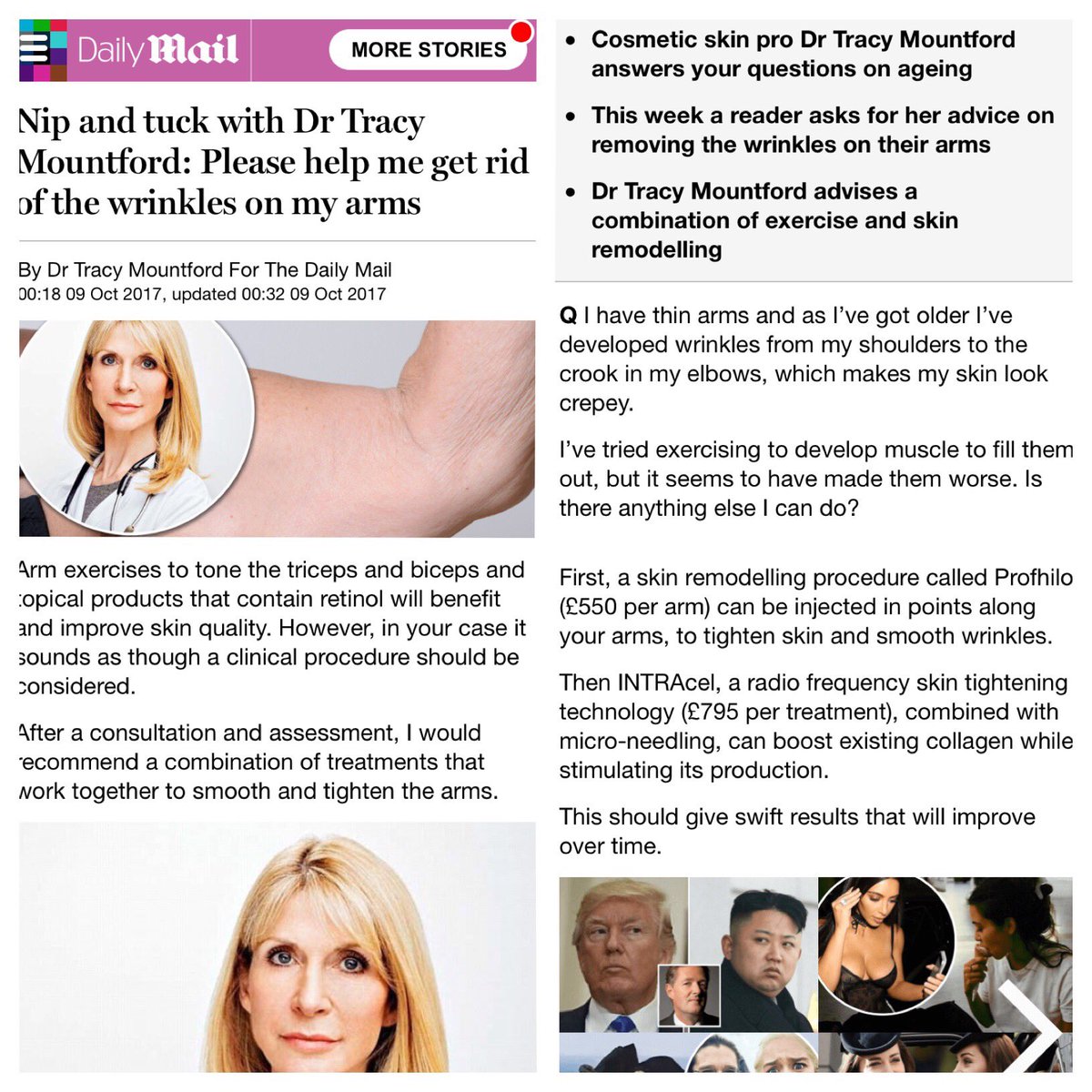 Daily Mail

MORE STORIES

Nip and tuck with Dr Tracy Mountford: Please help me get rid of the wrinkles on my arms

By Dr Tracy Mountford For The Daily Mail
00:18 09 Oct 2017, updated 00:32 09 Oct 2017

Arm exercises to tone the triceps and biceps and topical products that contain retinol will benefit and improve skin quality. However, in your case it sounds as though a clinical procedure should be considered.

After a consultation and assessment, I would recommend a combination of treatments that work together to smooth and tighten the arms.

• Cosmetic skin pro Dr Tracy Mountford answers your questions on ageing
• This week a reader asks for her advice on removing the wrinkles on their arms
• Dr Tracy Mountford advises a combination of exercise and skin remodelling

Q I have thin arms and as I've got older I've developed wrinkles from my shoulders to the crook in my elbows, which makes my skin look crepey.

I've tried exercising to develop muscle to fill them out, but it seems to have made them worse. Is there anything else I can do?

First, a skin remodelling procedure called Profhilo (£550 per arm) can be injected in points along your arms, to tighten skin and smooth wrinkles.

Then INTRAcel, a radio frequency skin tightening technology (£795 per treatment), combined with micro-needling, can boost existing collagen while stimulating its production.

This should give swift results that will improve over time.